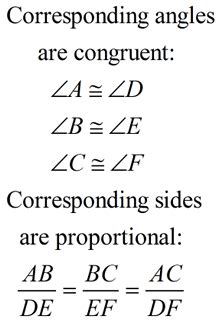 Corresponding angles are congruent:

$\angle A \cong \angle D$

$\angle B \cong \angle E$

$\angle C \cong \angle F$

Corresponding sides are proportional:

$\frac{AB}{DE} = \frac{BC}{EF} = \frac{AC}{DF}$